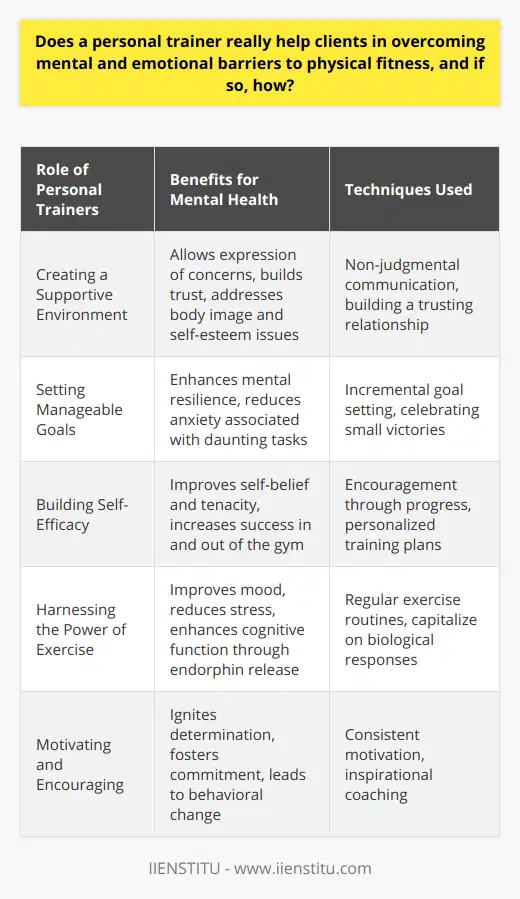 Does a personal trainer really help clients in overcoming mental and emotional barriers to physical fitness, and if so, how?

| Role of Personal Trainers | Benefits for Mental Health | Techniques Used |
|---|---|---|
| Creating a Supportive Environment | Allows expression of concerns, builds trust, addresses body image and self-esteem issues | Non-judgmental communication, building a trusting relationship |
| Setting Manageable Goals | Enhances mental resilience, reduces anxiety associated with daunting tasks | Incremental goal setting, celebrating small victories |
| Building Self-Efficacy | Improves self-belief and tenacity, increases success in and out of the gym | Encouragement through progress, personalized training plans |
| Harnessing the Power of Exercise | Improves mood, reduces stress, enhances cognitive function through endorphin release | Regular exercise routines, capitalize on biological responses |
| Motivating and Encouraging | Ignites determination, fosters commitment, leads to behavioral change | Consistent motivation, inspirational coaching |

IIENSTITU - www.iienstitu.com